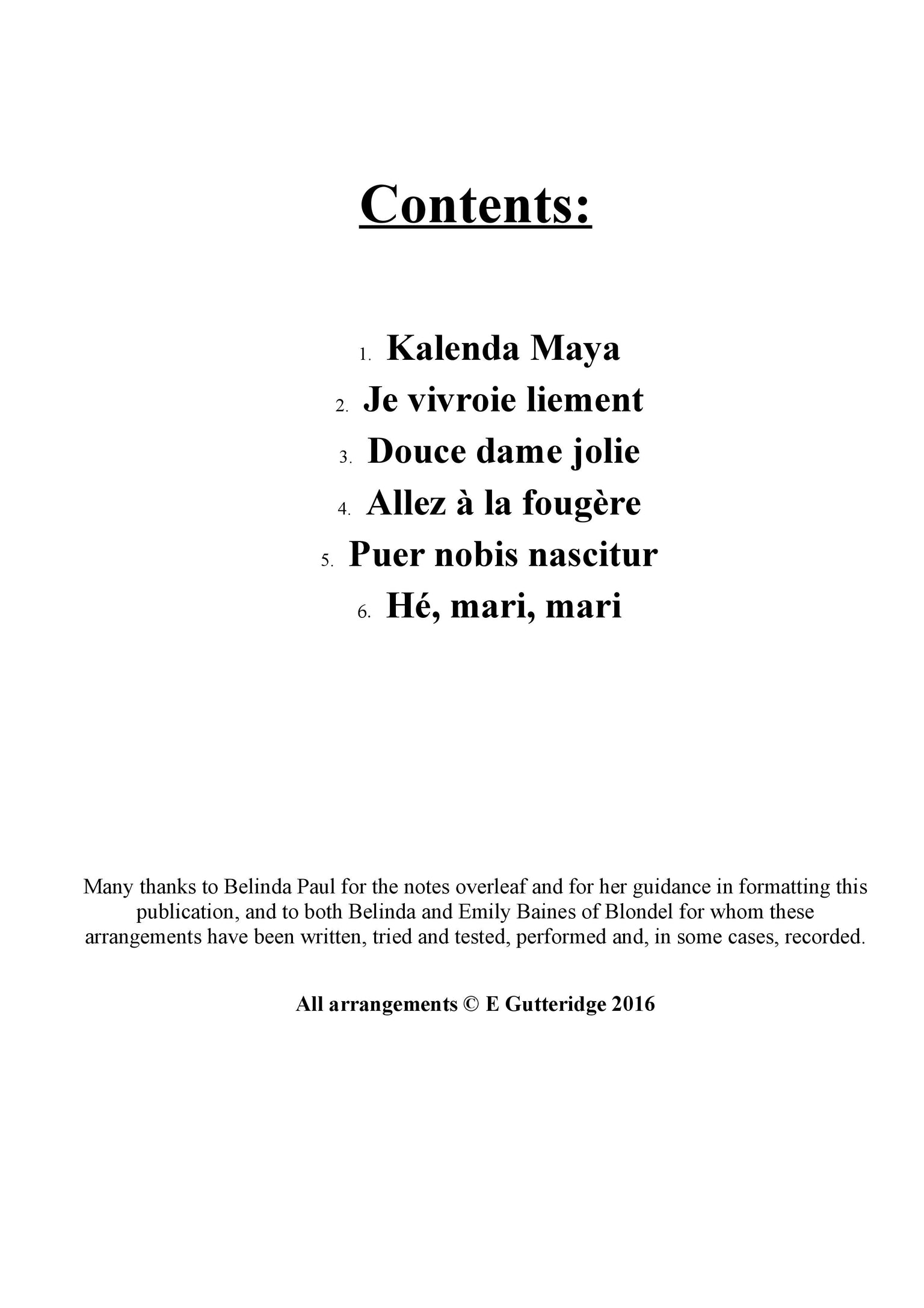 Contents:

1. Kalenda Maya
2. Je vivroie liement
3. Douce dame jolie
4. Allez à la fougère
5. Puer nobis nascitur
6. Hé, mari, mari

Many thanks to Belinda Paul for the notes overleaf and for her guidance in formatting this publication, and to both Belinda and Emily Baines of Blondel for whom these arrangements have been written, tried and tested, performed and, in some cases, recorded.

All arrangements © E Gutteridge 2016